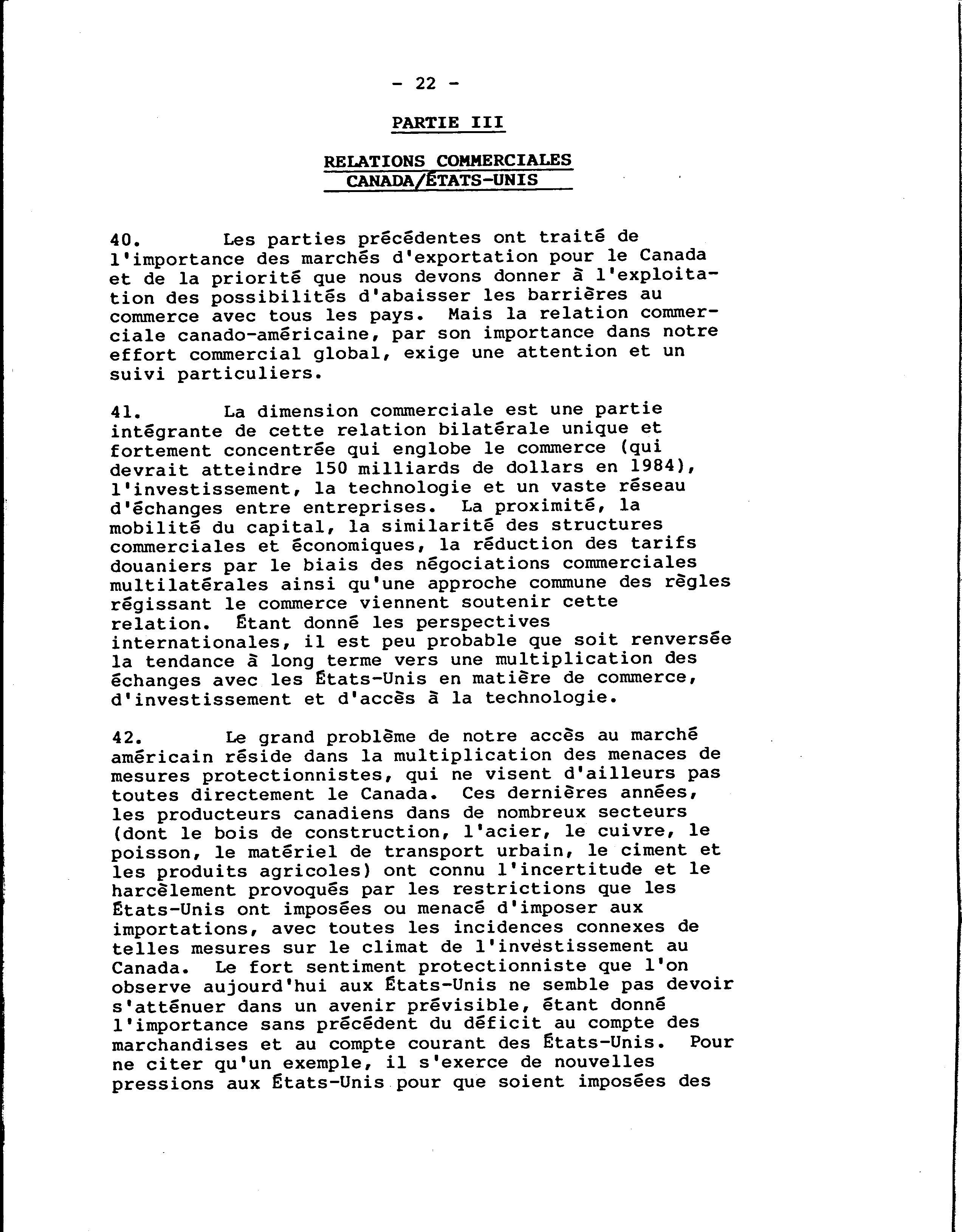 - 22 -

PARTIE III

RELATIONS COMMERCIALES CANADA/ÉTATS-UNIS

40. Les parties précédentes ont traité de l'importance des marchés d'exportation pour le Canada et de la priorité que nous devons donner à l'exploitation des possibilités d'abaisser les barrières au commerce avec tous les pays. Mais la relation commerciale canado-américaine, par son importance dans notre effort commercial global, exige une attention et un suivi particuliers.

41. La dimension commerciale est une partie intégrante de cette relation bilatérale unique et fortement concentrée qui englobe le commerce (qui devrait atteindre 150 milliards de dollars en 1984), l'investissement, la technologie et un vaste réseau d'échanges entre entreprises. La proximité, la mobilité du capital, la similarité des structures commerciales et économiques, la réduction des tarifs douaniers par le biais des négociations commerciales multilatérales ainsi qu'une approche commune des règles régissant le commerce viennent soutenir cette relation. Étant donné les perspectives internationales, il est peu probable que soit renversée la tendance à long terme vers une multiplication des échanges avec les États-Unis en matière de commerce, d'investissement et d'accès à la technologie.

42. Le grand problème de notre accès au marché américain réside dans la multiplication des menaces de mesures protectionnistes, qui ne visent d'ailleurs pas toutes directement le Canada. Ces dernières années, les producteurs canadiens dans de nombreux secteurs (dont le bois de construction, l'acier, le cuivre, le poisson, le matériel de transport urbain, le ciment et les produits agricoles) ont connu l'incertitude et le harcèlement provoqués par les restrictions que les États-Unis ont imposées ou menacé d'imposer aux importations, avec toutes les incidences connexes de telles mesures sur le climat de l'investissement au Canada. Le fort sentiment protectionniste que l'on observe aujourd'hui aux États-Unis ne semble pas devoir s'atténuer dans un avenir prévisible, étant donné l'importance sans précédent du déficit au compte des marchandises et au compte courant des États-Unis. Pour ne citer qu'un exemple, il s'exerce de nouvelles pressions aux États-Unis pour que soient imposées des